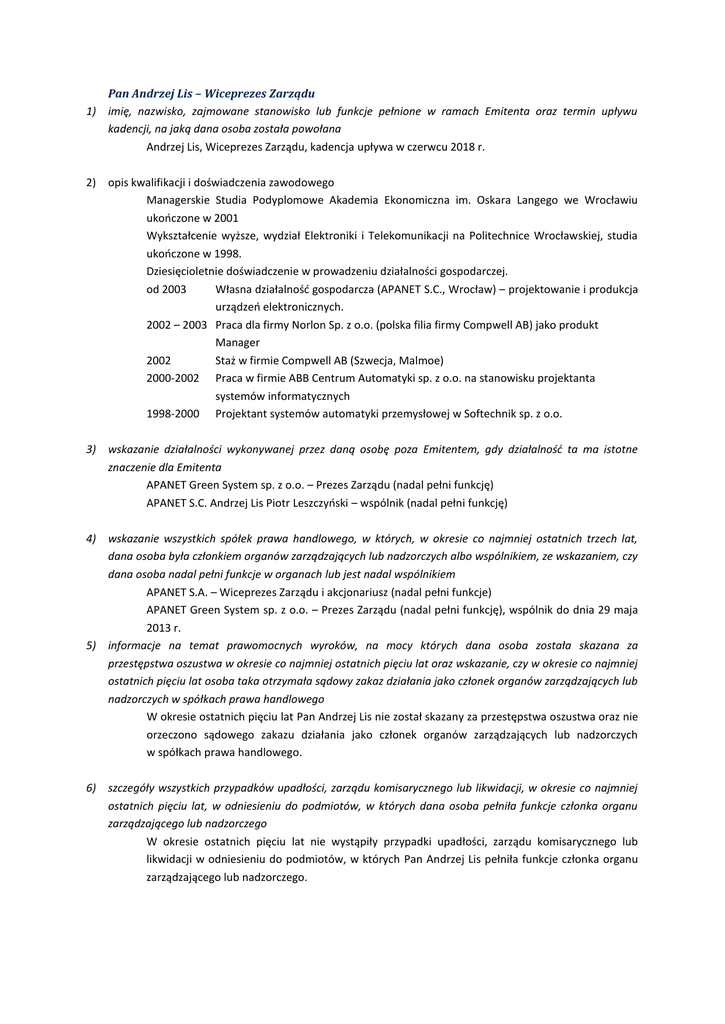 Pan Andrzej Lis – Wiceprezes Zarządu

1) imię, nazwisko, zajmowane stanowisko lub funkcje pełnione w ramach Emitenta oraz termin upływu kadencji, na jaką dana osoba została powołana

Andrzej Lis, Wiceprezes Zarządu, kadencja upływa w czerwcu 2018 r.

2) opis kwalifikacji i doświadczenia zawodowego

Managerskie Studia Podyplomowe Akademia Ekonomiczna im. Oskara Langego we Wrocławiu ukończone w 2001

Wykształcenie wyższe, wydział Elektroniki i Telekomunikacji na Politechnice Wrocławskiej, studia ukończone w 1998.

Dziesięcioletnie doświadczenie w prowadzeniu działalności gospodarczej.

od 2003 Własna działalność gospodarcza (APANET S.C., Wrocław) – projektowanie i produkcja urządzeń elektronicznych.

2002 – 2003 Praca dla firmy Norlon Sp. z o.o. (polska filia firmy Compwell AB) jako produkt Manager

2002 Staż w firmie Compwell AB (Szwecja, Malmoe)

2000-2002 Praca w firmie ABB Centrum Automatyki sp. z o.o. na stanowisku projektanta systemów informatycznych

1998-2000 Projektant systemów automatyki przemysłowej w Softechnik sp. z o.o.

3) wskazanie działalności wykonywanej przez daną osobę poza Emitentem, gdy działalność ta ma istotne znaczenie dla Emitenta

APANET Green System sp. z o.o. – Prezes Zarządu (nadal pełni funkcję)

APANET S.C. Andrzej Lis Piotr Leszczyński – wspólnik (nadal pełni funkcję)

4) wskazanie wszystkich spółek prawa handlowego, w których, w okresie co najmniej ostatnich trzech lat, dana osoba była członkiem organów zarządzających lub nadzorczych albo wspólnikiem, ze wskazaniem, czy dana osoba nadal pełni funkcje w organach lub jest nadal wspólnikiem

APANET S.A. – Wiceprezes Zarządu i akcjonariusz (nadal pełni funkcje)

APANET Green System sp. z o.o. – Prezes Zarządu (nadal pełni funkcję), wspólnik do dnia 29 maja 2013 r.

5) informacje na temat prawomocnych wyroków, na mocy których dana osoba została skazana za przestępstwa oszustwa w okresie co najmniej ostatnich pięciu lat oraz wskazanie, czy w okresie co najmniej ostatnich pięciu lat osoba taka otrzymała sądowy zakaz działania jako członek organów zarządzających lub nadzorczych w spółkach prawa handlowego

W okresie ostatnich pięciu lat Pan Andrzej Lis nie został skazany za przestępstwa oszustwa oraz nie orzeczono sądowego zakazu działania jako członek organów zarządzających lub nadzorczych w spółkach prawa handlowego.

6) szczegóły wszystkich przypadków upadłości, zarządu komisarycznego lub likwidacji, w okresie co najmniej ostatnich pięciu lat, w odniesieniu do podmiotów, w których dana osoba pełniła funkcje członka organu zarządzającego lub nadzorczego

W okresie ostatnich pięciu lat nie wystąpiły przypadki upadłości, zarządu komisarycznego lub likwidacji w odniesieniu do podmiotów, w których Pan Andrzej Lis pełniła funkcje członka organu zarządzającego lub nadzorczego.